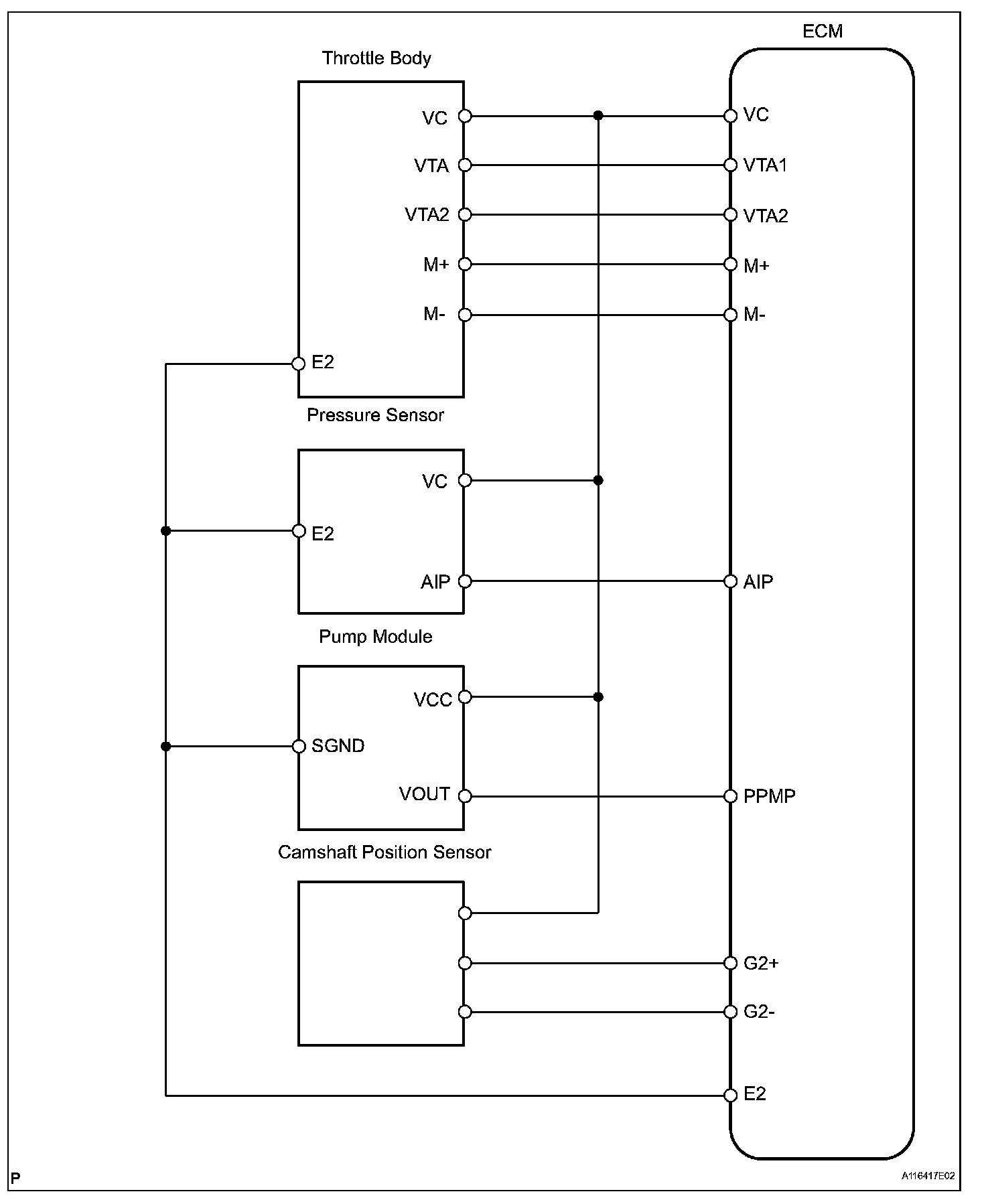 ECM

Throttle Body

VC

VTA

VTA2

M+

M-

E2

VC

VTA1

VTA2

M+

M-

Pressure Sensor

VC

E2

AIP

AIP

Pump Module

VCC

SGND

VOUT

PPMP

Camshaft Position Sensor

G2+

G2-

E2

P

A116417E02